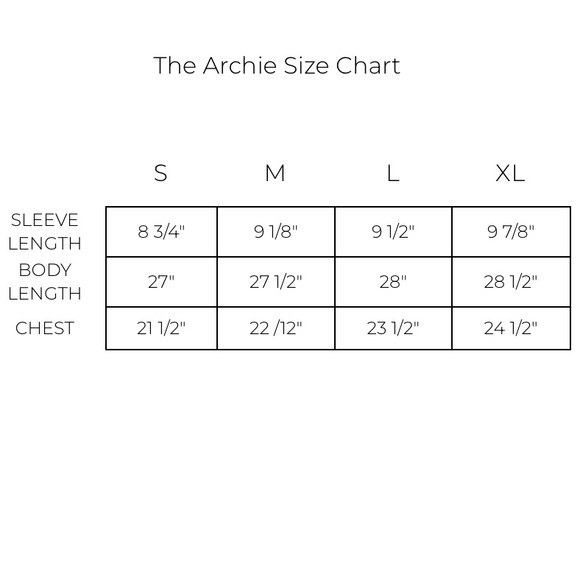 The Archie Size Chart

| | S | M | L | XL |
|---|---|---|---|---|
| SLEEVE LENGTH | 8 3/4" | 9 1/8" | 9 1/2" | 9 7/8" |
| BODY LENGTH | 27" | 27 1/2" | 28" | 28 1/2" |
| CHEST | 21 1/2" | 22 /12" | 23 1/2" | 24 1/2" |